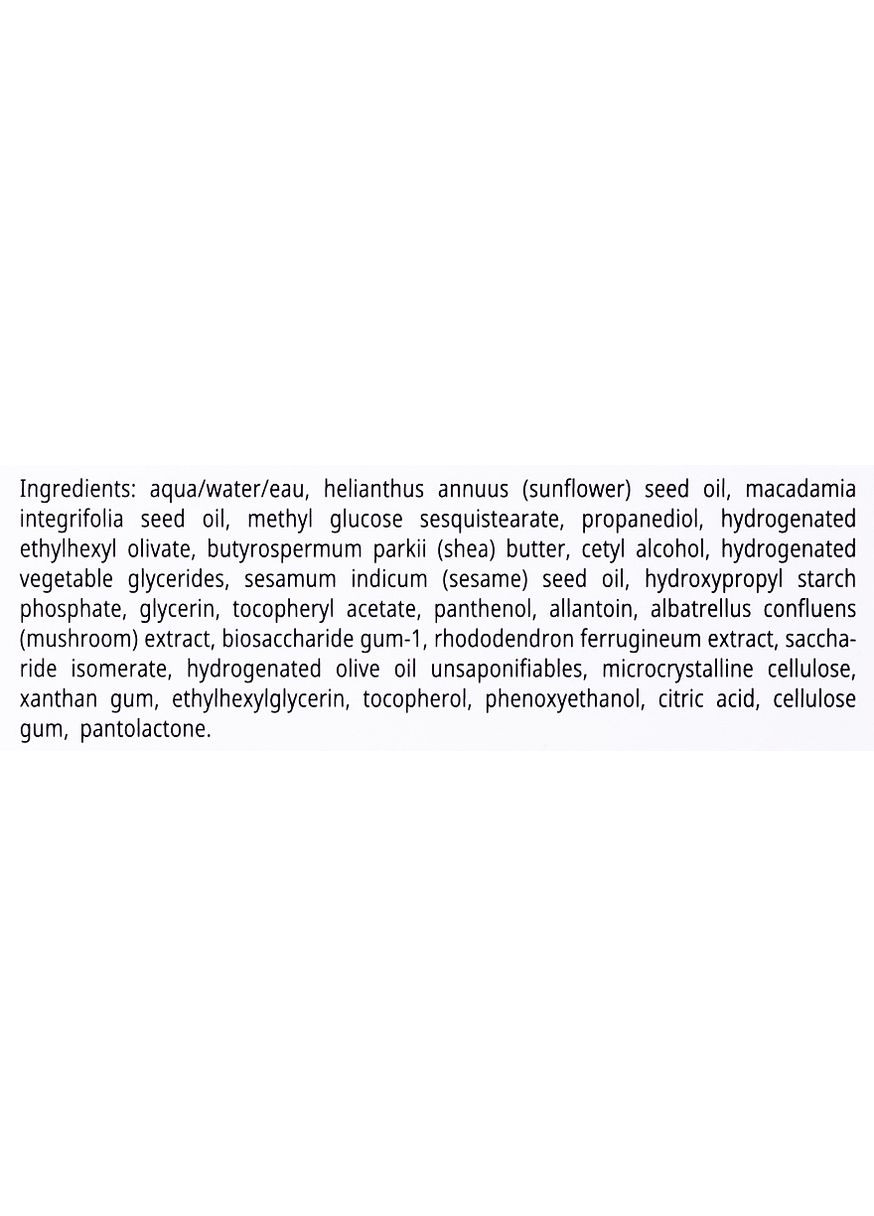 Ingredients: aqua/water/eau, helianthus annuus (sunflower) seed oil, macadamia integrifolia seed oil, methyl glucose sesquistearate, propanediol, hydrogenated ethylhexyl olivate, butyrospermum parkii (shea) butter, cetyl alcohol, hydrogenated vegetable glycerides, sesamum indicum (sesame) seed oil, hydroxypropyl starch phosphate, glycerin, tocopheryl acetate, panthenol, allantoin, albatrellus confluens (mushroom) extract, biosaccharide gum-1, rhododendron ferrugineum extract, saccharide isomerate, hydrogenated olive oil unsaponifiables, microcrystalline cellulose, xanthan gum, ethylhexylglycerin, tocopherol, phenoxyethanol, citric acid, cellulose gum, pantolactone.